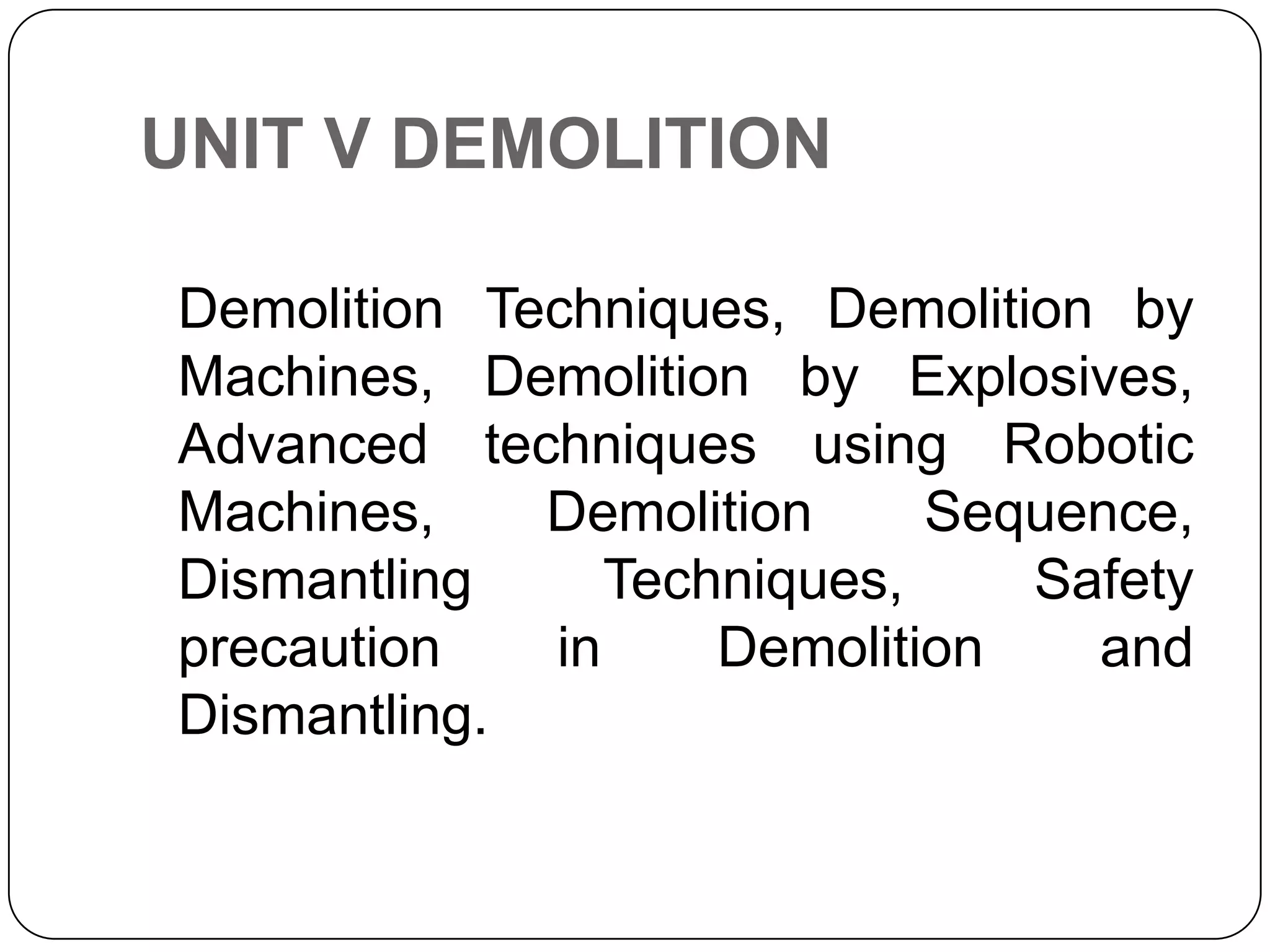 UNIT V DEMOLITION

Demolition Techniques, Demolition by Machines, Demolition by Explosives, Advanced techniques using Robotic Machines, Demolition Sequence, Dismantling Techniques, Safety precaution in Demolition and Dismantling.